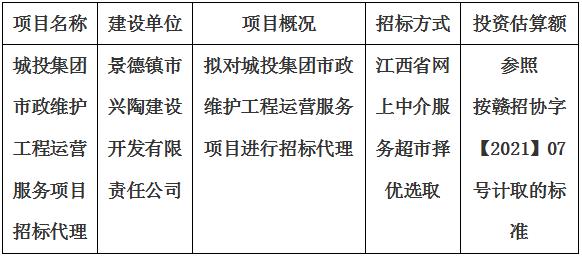 | 项目名称 | 建设单位 | 项目概况 | 招标方式 | 投资估算额 |
|---|---|---|---|---|
| 城投集团市政维护工程运营服务项目招标代理 | 景德镇市兴陶建设开发有限责任公司 | 拟对城投集团市政维护工程运营服务项目进行招标代理 | 江西省网上中介服务超市择优选取 | 参照按赣招协字【2021】07号计取的标准 |